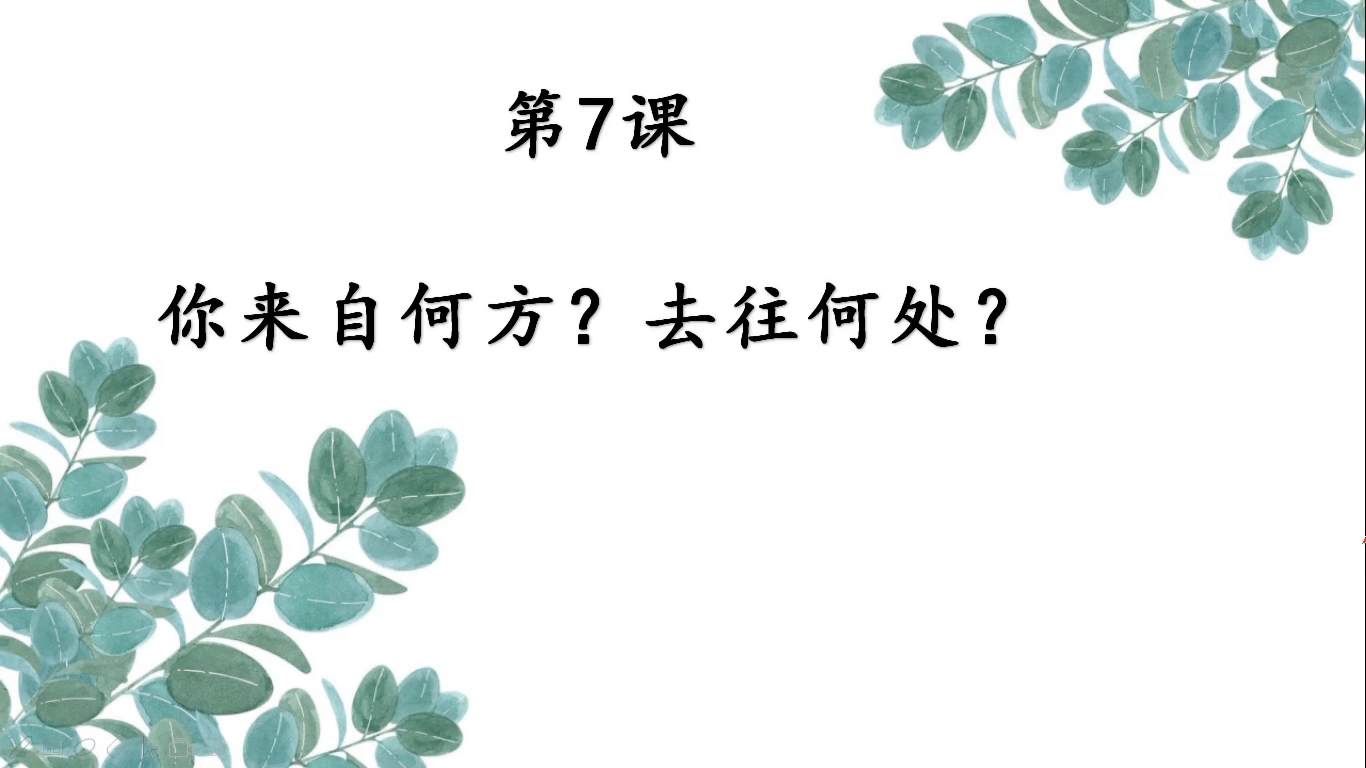 第7课

你来自何方？去往何处？